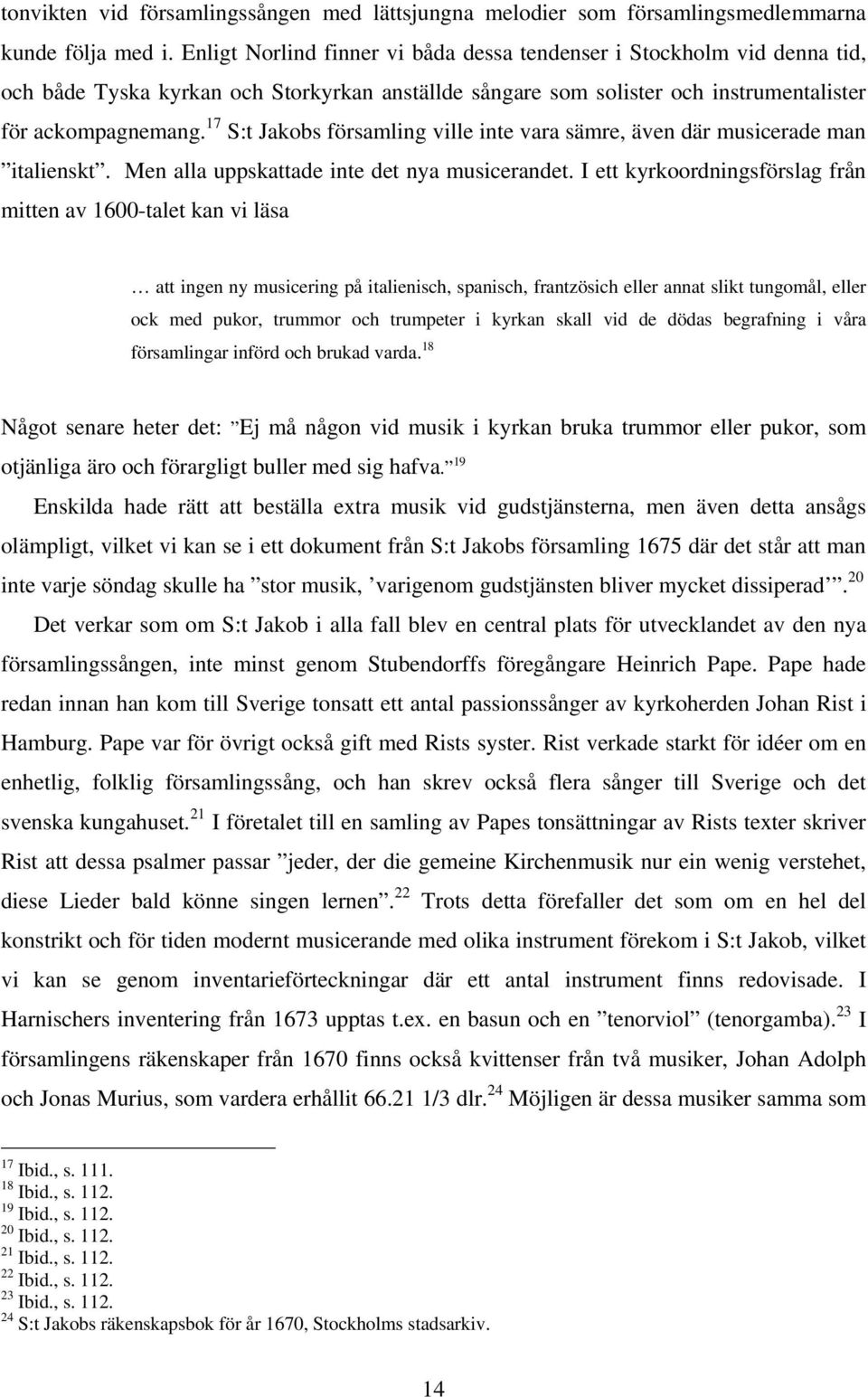 tonvikten vid församlingssången med lättsjungna melodier som församlingsmedlemmarna kunde följa med i. Enligt Norlind finner vi båda dessa tendenser i Stockholm vid denna tid, och både Tyska kyrkan och Storkyrkan anställde sångare som solister och instrumentalister för ackompagnemang.$^{17}$ S:t Jakobs församling ville inte vara sämre, även där musicerade man ”italienskt”. Men alla uppskattade inte det nya musicerandet. I ett kyrkoordningsförslag från mitten av 1600-talet kan vi läsa

… att ingen ny musicering på italienisch, spanisch, frantzösich eller annat slikt tungomål, eller ock med pukor, trummor och trumpeter i kyrkan skall vid de dödas begrafning i våra församlingar införd och brukad varda.$^{18}$

Något senare heter det: ”Ej må någon vid musik i kyrkan bruka trummor eller pukor, som otjänliga äro och förargligt buller med sig hafva.”$^{19}$

Enskilda hade rätt att beställa extra musik vid gudstjänsterna, men även detta ansågs olämpligt, vilket vi kan se i ett dokument från S:t Jakobs församling 1675 där det står att man inte varje söndag skulle ha ”stor musik, ’varigenom gudstjänsten bliver mycket dissiperad’”.$^{20}$

Det verkar som om S:t Jakob i alla fall blev en central plats för utvecklandet av den nya församlingssången, inte minst genom Stubendorffs föregångare Heinrich Pape. Pape hade redan innan han kom till Sverige tonsatt ett antal passionssånger av kyrkoherden Johan Rist i Hamburg. Pape var för övrigt också gift med Rists syster. Rist verkade starkt för idéer om en enhetlig, folklig församlingssång, och han skrev också flera sånger till Sverige och det svenska kungahuset.$^{21}$ I företalet till en samling av Papes tonsättningar av Rists texter skriver Rist att dessa psalmer passar ”jeder, der die gemeine Kirchenmusik nur ein wenig verstehet, diese Lieder bald könne singen lernen”.$^{22}$ Trots detta förefaller det som om en hel del konstrikt och för tiden modernt musicerande med olika instrument förekom i S:t Jakob, vilket vi kan se genom inventarieförteckningar där ett antal instrument finns redovisade. I Harnischers inventering från 1673 upptas t.ex. en basun och en ”tenorviol” (tenorgamba).$^{23}$ I församlingens räkenskaper från 1670 finns också kvittenser från två musiker, Johan Adolph och Jonas Murius, som vardera erhållit 66.21 1/3 dlr.$^{24}$ Möjligen är dessa musiker samma som

$^{17}$ Ibid., s. 111.
$^{18}$ Ibid., s. 112.
$^{19}$ Ibid., s. 112.
$^{20}$ Ibid., s. 112.
$^{21}$ Ibid., s. 112.
$^{22}$ Ibid., s. 112.
$^{23}$ Ibid., s. 112.
$^{24}$ S:t Jakobs räkenskapsbok för år 1670, Stockholms stadsarkiv.

14